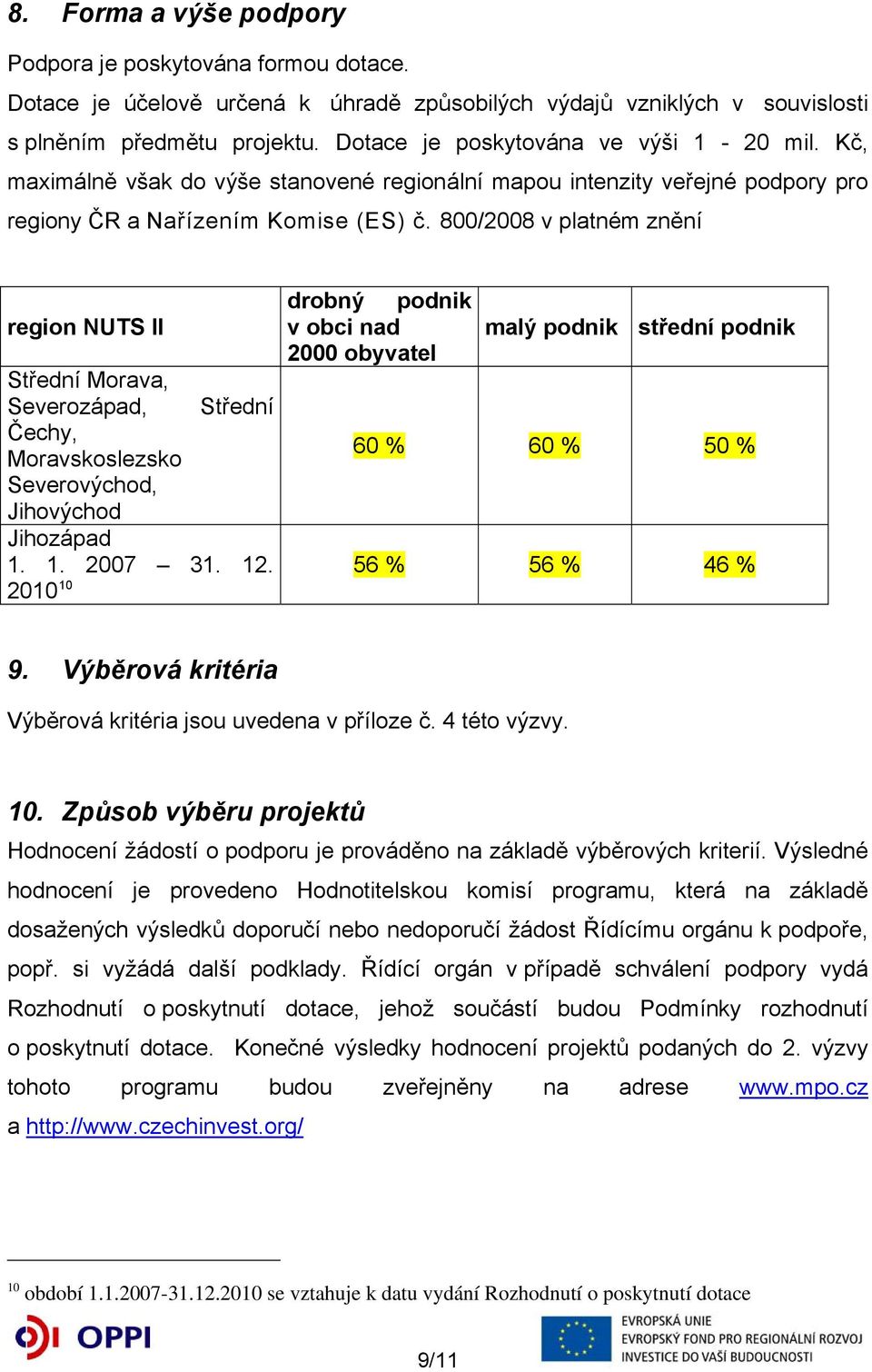 8. Forma a výše podpory

Podpora je poskytována formou dotace.
Dotace je účelově určená k úhradě způsobilých výdajů vzniklých v souvislosti s plněním předmětu projektu. Dotace je poskytována ve výši 1 - 20 mil. Kč, maximálně však do výše stanovené regionální mapou intenzity veřejné podpory pro regiony ČR a Nařízením Komise (ES) č. 800/2008 v platném znění

| region NUTS II | drobný podnik v obci nad 2000 obyvatel | malý podnik | střední podnik |
|---|---|---|---|
| Střední Morava, Severozápad, Střední Čechy, Moravskoslezsko Severovýchod, Jihovýchod | 60 % | 60 % | 50 % |
| Jihozápad 1. 1. 2007 – 31. 12. 2010$^{10}$ | 56 % | 56 % | 46 % |

9. Výběrová kritéria

Výběrová kritéria jsou uvedena v příloze č. 4 této výzvy.

10. Způsob výběru projektů

Hodnocení žádostí o podporu je prováděno na základě výběrových kriterií. Výsledné hodnocení je provedeno Hodnotitelskou komisí programu, která na základě dosažených výsledků doporučí nebo nedoporučí žádost Řídícímu orgánu k podpoře, popř. si vyžádá další podklady. Řídící orgán v případě schválení podpory vydá Rozhodnutí o poskytnutí dotace, jehož součástí budou Podmínky rozhodnutí o poskytnutí dotace. Konečné výsledky hodnocení projektů podaných do 2. výzvy tohoto programu budou zveřejněny na adrese www.mpo.cz a http://www.czechinvest.org/

$^{10}$ období 1.1.2007-31.12.2010 se vztahuje k datu vydání Rozhodnutí o poskytnutí dotace

OPPI

9/11

EVROPSKÁ UNIE
EVROPSKÝ FOND PRO REGIONÁLNÍ ROZVOJ
INVESTICE DO VAŠÍ BUDOUCNOSTI